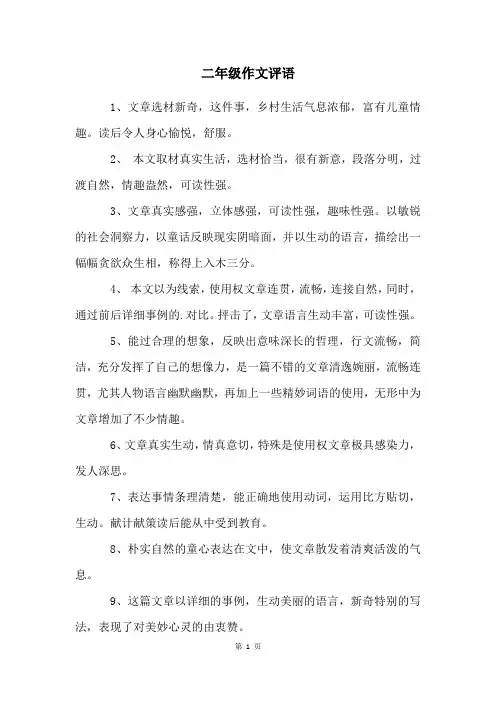 二年级作文评语

1、文章选材新奇，这件事，乡村生活气息浓郁，富有儿童情趣。读后令人身心愉悦，舒服。

2、 本文取材真实生活，选材恰当，很有新意，段落分明，过渡自然，情趣盎然，可读性强。

3、文章真实感强，立体感强，可读性强，趣味性强。以敏锐的社会洞察力，以童话反映现实阴暗面，并以生动的语言，描绘出一幅幅贪欲众生相，称得上入木三分。

4、 本文以为线索，使用权文章连贯，流畅，连接自然，同时，通过前后详细事例的.对比。抨击了，文章语言生动丰富，可读性强。

5、能过合理的想象，反映出意味深长的哲理，行文流畅，简洁，充分发挥了自己的想像力，是一篇不错的文章清逸婉丽，流畅连贯，尤其人物语言幽默幽默，再加上一些精妙词语的使用，无形中为文章增加了不少情趣。

6、文章真实生动，情真意切，特殊是使用权文章极具感染力，发人深思。

7、表达事情条理清楚，能正确地使用动词，运用比方贴切，生动。献计献策读后能从中受到教育。

8、朴实自然的童心表达在文中，使文章散发着清爽活泼的气息。

9、这篇文章以详细的事例，生动美丽的语言，新奇特别的写法，表现了对美妙心灵的由衷赞。

第 1 页